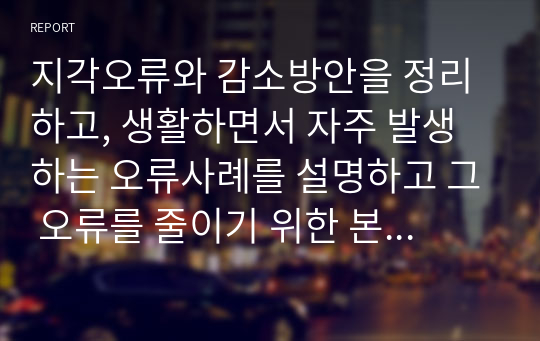 REPORT

지각오류와 감소방안을 정리하고, 생활하면서 자주 발생하는 오류사례를 설명하고 그 오류를 줄이기 위한 본...